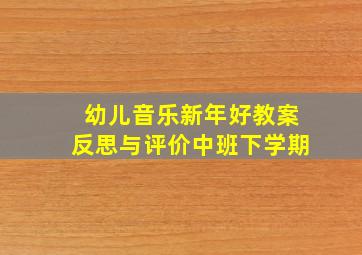 幼儿音乐新年好教案
反思与评价中班下学期